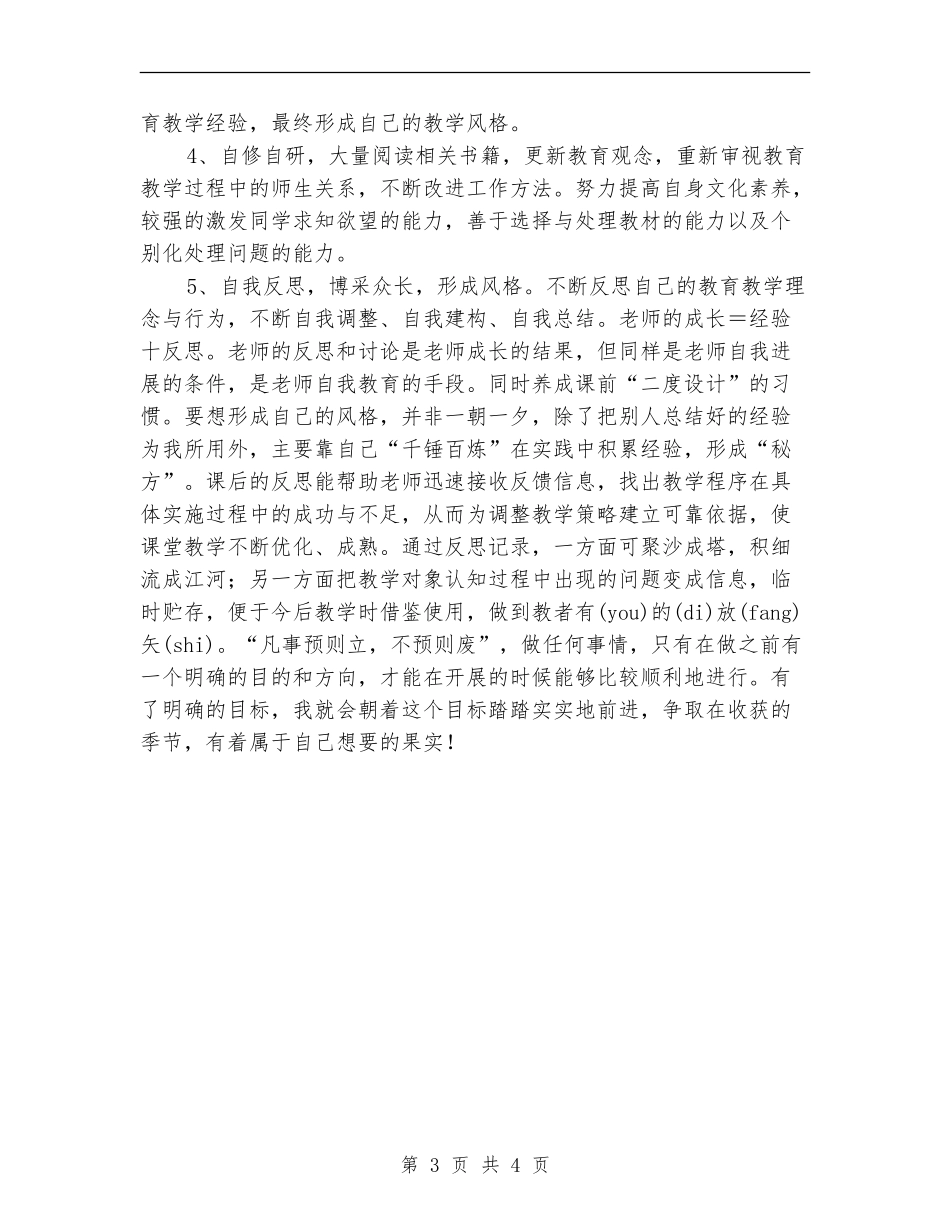 育教学经验，最终形成自己的教学风格。

4、自修自研，大量阅读相关书籍，更新教育观念，重新审视教育教学过程中的师生关系，不断改进工作方法。努力提高自身文化素养，较强的激发同学求知欲望的能力，善于选择与处理教材的能力以及个别化处理问题的能力。

5、自我反思，博采众长，形成风格。不断反思自己的教育教学理念与行为，不断自我调整、自我建构、自我总结。老师的成长＝经验十反思。老师的反思和讨论是老师成长的结果，但同样是老师自我进展的条件，是老师自我教育的手段。同时养成课前“二度设计”的习惯。要想形成自己的风格，并非一朝一夕，除了把别人总结好的经验为我所用外，主要靠自己“千锤百炼”在实践中积累经验，形成“秘方”。课后的反思能帮助老师迅速接收反馈信息，找出教学程序在具体实施过程中的成功与不足，从而为调整教学策略建立可靠依据，使课堂教学不断优化、成熟。通过反思记录，一方面可聚沙成塔，积细流成江河；另一方面把教学对象认知过程中出现的问题变成信息，临时贮存，便于今后教学时借鉴使用，做到教者有(you)的(di)放(fang)矢(shi)。“凡事预则立，不预则废”，做任何事情，只有在做之前有一个明确的目的和方向，才能在开展的时候能够比较顺利地进行。有了明确的目标，我就会朝着这个目标踏踏实实地前进，争取在收获的季节，有着属于自己想要的果实！

第 3 页 共 4 页